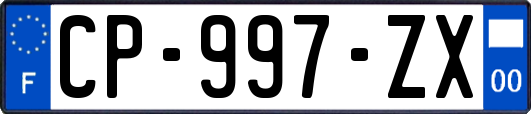 F

CP-997-ZX

00